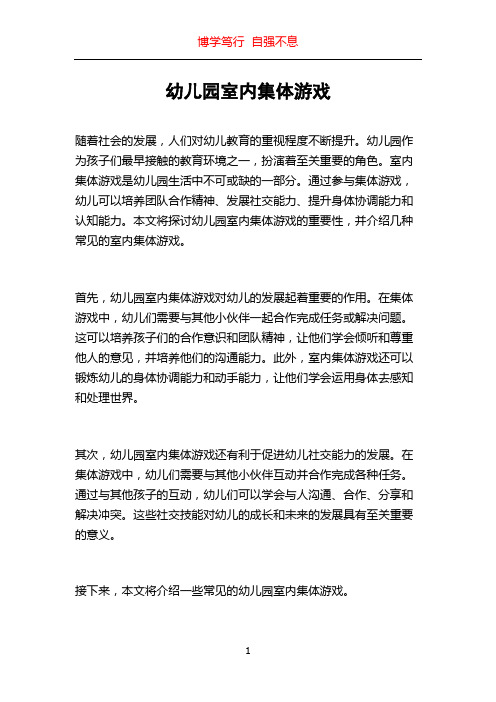 博学笃行 自强不息

幼儿园室内集体游戏

随着社会的发展，人们对幼儿教育的重视程度不断提升。幼儿园作为孩子们最早接触的教育环境之一，扮演着至关重要的角色。室内集体游戏是幼儿园生活中不可或缺的一部分。通过参与集体游戏，幼儿可以培养团队合作精神、发展社交能力、提升身体协调能力和认知能力。本文将探讨幼儿园室内集体游戏的重要性，并介绍几种常见的室内集体游戏。

首先，幼儿园室内集体游戏对幼儿的发展起着重要的作用。在集体游戏中，幼儿们需要与其他小伙伴一起合作完成任务或解决问题。这可以培养孩子们的合作意识和团队精神，让他们学会倾听和尊重他人的意见，并培养他们的沟通能力。此外，室内集体游戏还可以锻炼幼儿的身体协调能力和动手能力，让他们学会运用身体去感知和处理世界。

其次，幼儿园室内集体游戏还有利于促进幼儿社交能力的发展。在集体游戏中，幼儿们需要与其他小伙伴互动并合作完成各种任务。通过与其他孩子的互动，幼儿们可以学会与人沟通、合作、分享和解决冲突。这些社交技能对幼儿的成长和未来的发展具有至关重要的意义。

接下来，本文将介绍一些常见的幼儿园室内集体游戏。

1